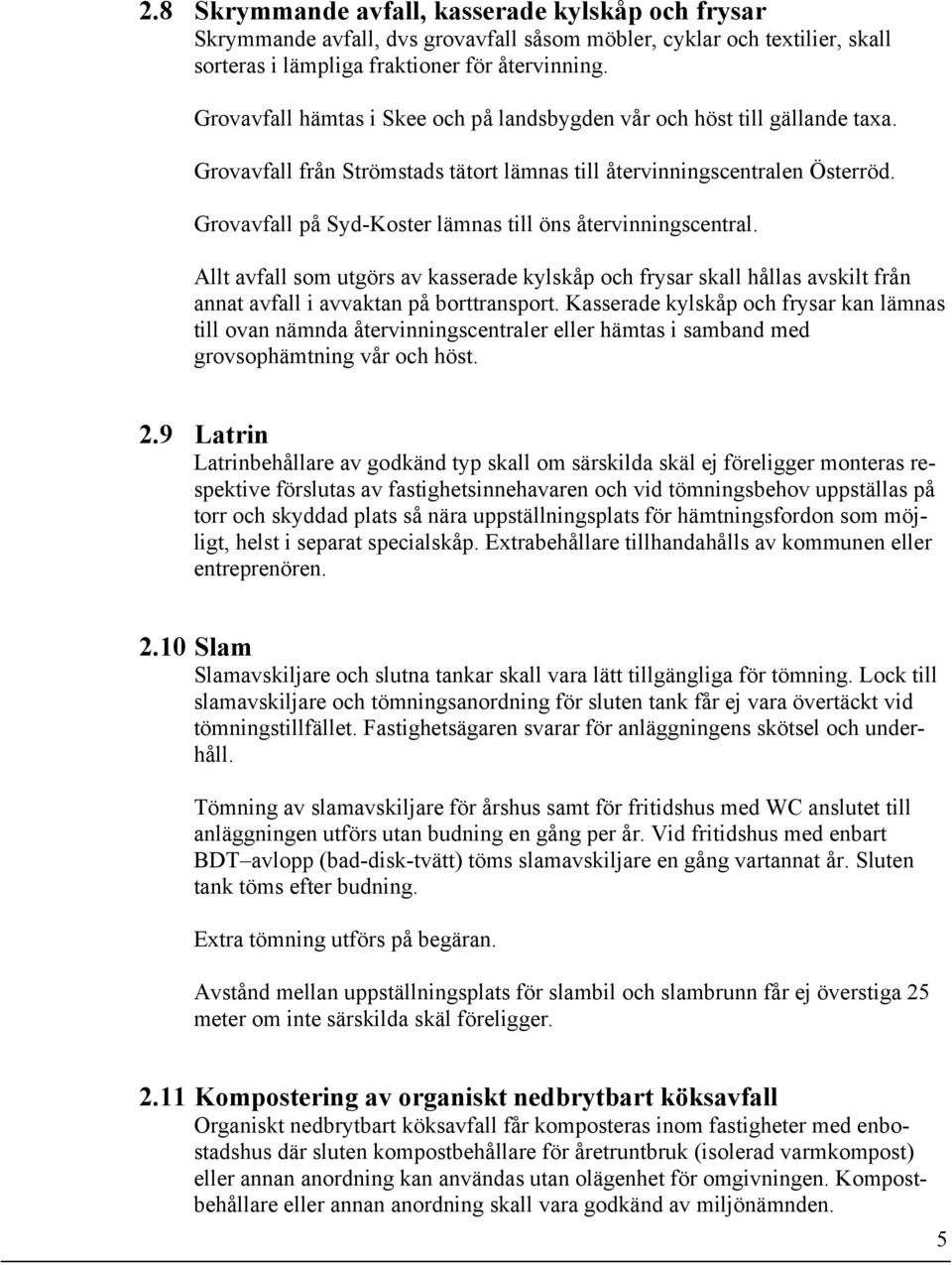 2.8 Skrymmande avfall, kasserade kylskåp och frysar
Skrymmande avfall, dvs grovavfall såsom möbler, cyklar och textilier, skall sorteras i lämpliga fraktioner för återvinning.

Grovavfall hämtas i Skee och på landsbygden vår och höst till gällande taxa.

Grovavfall från Strömstads tätort lämnas till återvinningscentralen Österröd.

Grovavfall på Syd-Koster lämnas till öns återvinningscentral.

Allt avfall som utgörs av kasserade kylskåp och frysar skall hållas avskilt från annat avfall i avvaktan på borttransport. Kasserade kylskåp och frysar kan lämnas till ovan nämnda återvinningscentraler eller hämtas i samband med grovsophämtning vår och höst.

2.9 Latrin
Latrinbehållare av godkänd typ skall om särskilda skäl ej föreligger monteras respektive förslutas av fastighetsinnehavaren och vid tömningsbehov uppställas på torr och skyddad plats så nära uppställningsplats för hämtningsfordon som möjligt, helst i separat specialskåp. Extrabehållare tillhandahålls av kommunen eller entreprenören.

2.10 Slam
Slamavskiljare och slutna tankar skall vara lätt tillgängliga för tömning. Lock till slamavskiljare och tömningsanordning för sluten tank får ej vara övertäckt vid tömningstillfället. Fastighetsägaren svarar för anläggningens skötsel och underhåll.

Tömning av slamavskiljare för årshus samt för fritidshus med WC anslutet till anläggningen utförs utan budning en gång per år. Vid fritidshus med enbart BDT–avlopp (bad-disk-tvätt) töms slamavskiljare en gång vartannat år. Sluten tank töms efter budning.

Extra tömning utförs på begäran.

Avstånd mellan uppställningsplats för slambil och slambrunn får ej överstiga 25 meter om inte särskilda skäl föreligger.

2.11 Kompostering av organiskt nedbrytbart köksavfall
Organiskt nedbrytbart köksavfall får komposteras inom fastigheter med enbostadshus där sluten kompostbehållare för åretruntbruk (isolerad varmkompost) eller annan anordning kan användas utan olägenhet för omgivningen. Kompostbehållare eller annan anordning skall vara godkänd av miljönämnden.

5